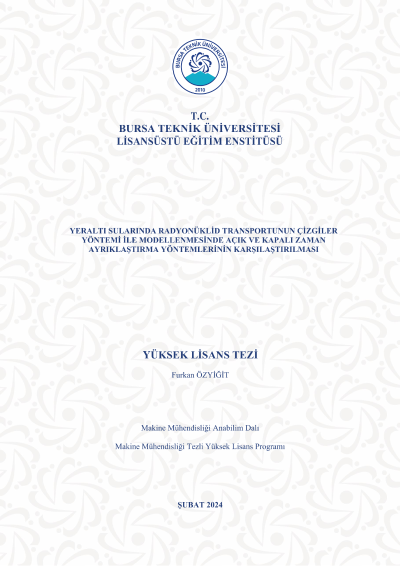 BURSA TEKNİK ÜNİVERSİTESİ
2010

T.C.
BURSA TEKNİK ÜNİVERSİTESİ
LİSANSÜSTÜ EĞİTİM ENSTİTÜSÜ

YERALTI SULARINDA RADYONÜKLİD TRANSPORTUNUN ÇİZGİLER YÖNTEMİ İLE MODELLENMESİNDE AÇIK VE KAPALI ZAMAN AYRIKLAŞTIRMA YÖNTEMLERİNİN KARŞILAŞTIRILMASI

YÜKSEK LİSANS TEZİ

Furkan ÖZYİĞİT

Makine Mühendisliği Anabilim Dalı

Makine Mühendisliği Tezli Yüksek Lisans Programı

ŞUBAT 2024